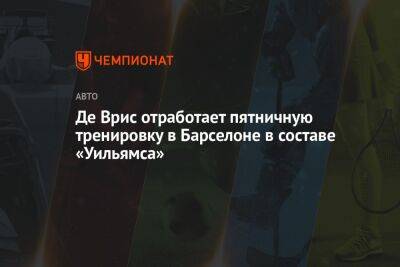 ЧЕМПИОНАТ

АВТО

Де Врис отработает пятничную тренировку в Барселоне в составе «Уильямса»